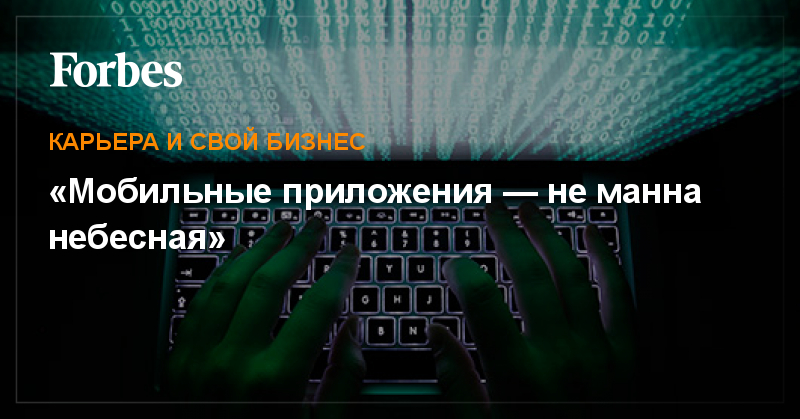 Forbes

КАРЬЕРА И СВОЙ БИЗНЕС

«Мобильные приложения — не манна небесная»